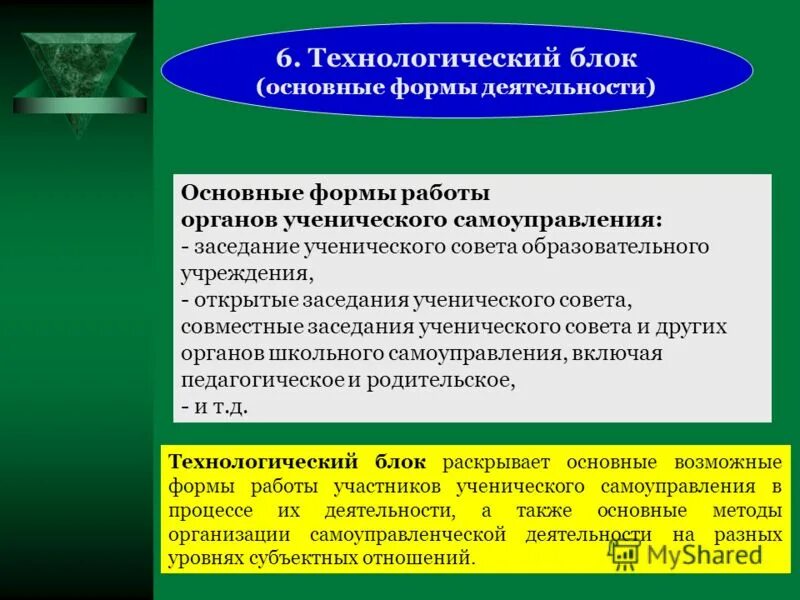 6. Технологический блок
(основные формы деятельности)

Основные формы работы
органов ученического самоуправления:
- заседание ученического совета образовательного учреждения,
- открытые заседания ученического совета, совместные заседания ученического совета и других органов школьного самоуправления, включая педагогическое и родительское,
- и т.д.

Технологический блок раскрывает основные возможные формы работы участников ученического самоуправления в процессе их деятельности, а также основные методы организации самоуправленческой деятельности на разных уровнях субъектных отношений.

MyShared